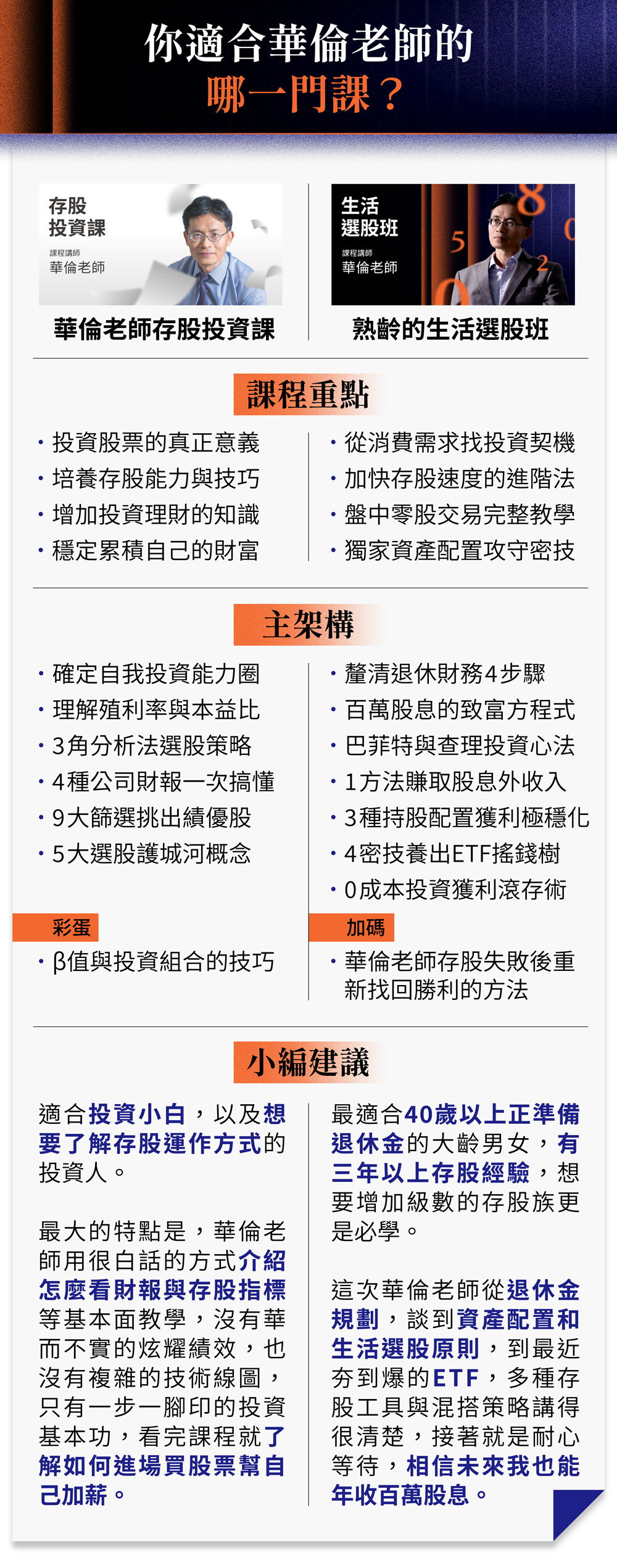 你適合華倫老師的
哪一門課？

存股
投資課
課程講師
華倫老師

華倫老師存股投資課

生活
選股班
課程講師
華倫老師

熟齡的生活選股班

課程重點

・投資股票的真正意義
・培養存股能力與技巧
・增加投資理財的知識
・穩定累積自己的財富

・從消費需求找投資契機
・加快存股速度的進階法
・盤中零股交易完整教學
・獨家資產配置攻守密技

主架構

・確定自我投資能力圈
・理解殖利率與本益比
・3角分析法選股策略
・4種公司財報一次搞懂
・9大篩選挑出績優股
・5大選股護城河概念

彩蛋
・β值與投資組合的技巧

・釐清退休財務4步驟
・百萬股息的致富方程式
・巴菲特與查理投資心法
・1方法賺取股息外收入
・3種持股配置獲利極穩化
・4密技養出ETF搖錢樹
・0成本投資獲利滾存術

加碼
・華倫老師存股失敗後重新找回勝利的方法

小編建議

適合投資小白，以及想要了解存股運作方式的投資人。

最大的特點是，華倫老師用很白話的方式介紹怎麼看財報與存股指標等基本面教學，沒有華而不實的炫耀績效，也沒有複雜的技術線圖，只有一步一腳印的投資基本功，看完課程就了解如何進場買股票幫自己加薪。

最適合40歲以上正準備退休金的大齡男女，有三年以上存股經驗，想要增加級數的存股族更是必學。

這次華倫老師從退休金規劃，談到資產配置和生活選股原則，到最近夯到爆的ETF，多種存股工具與混搭策略講得很清楚，接著就是耐心等待，相信未來我也能年收百萬股息。